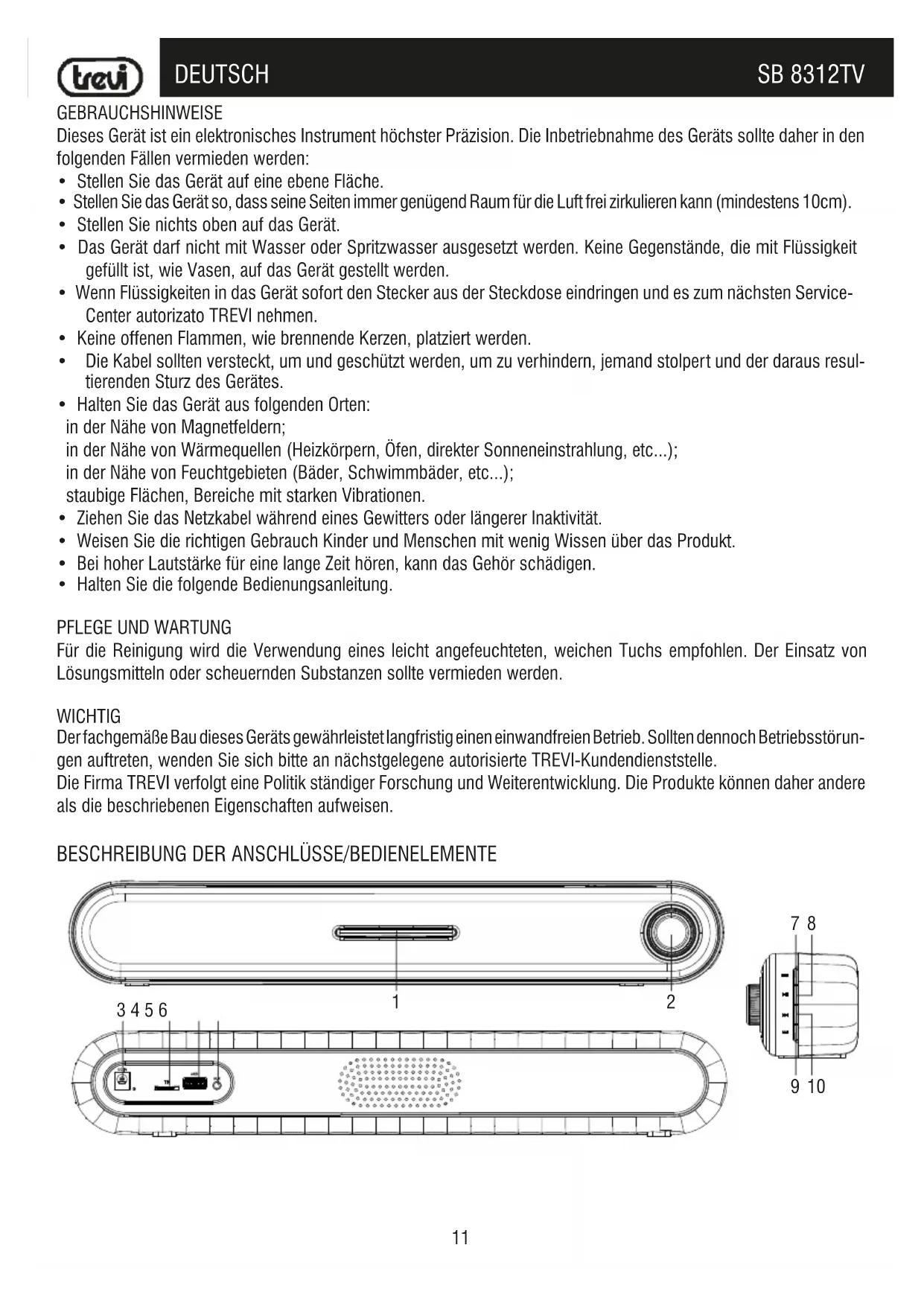 trevi DEUTSCH SB 8312TV

GEBRAUCHSHINWEISE
Dieses Gerät ist ein elektronisches Instrument höchster Präzision. Die Inbetriebnahme des Geräts sollte daher in den folgenden Fällen vermieden werden:
• Stellen Sie das Gerät auf eine ebene Fläche.
• Stellen Sie das Gerät so, dass seine Seiten immer genügend Raum für die Luft frei zirkulieren kann (mindestens 10cm).
• Stellen Sie nichts oben auf das Gerät.
• Das Gerät darf nicht mit Wasser oder Spritzwasser ausgesetzt werden. Keine Gegenstände, die mit Flüssigkeit gefüllt ist, wie Vasen, auf das Gerät gestellt werden.
• Wenn Flüssigkeiten in das Gerät sofort den Stecker aus der Steckdose eindringen und es zum nächsten Service-Center autorizato TREVI nehmen.
• Keine offenen Flammen, wie brennende Kerzen, platziert werden.
• Die Kabel sollten versteckt, um und geschützt werden, um zu verhindern, jemand stolpert und der daraus resultierenden Sturz des Gerätes.
• Halten Sie das Gerät aus folgenden Orten:
in der Nähe von Magnetfeldern;
in der Nähe von Wärmequellen (Heizkörpern, Öfen, direkter Sonneneinstrahlung, etc...);
in der Nähe von Feuchtgebieten (Bäder, Schwimmbäder, etc...);
staubige Flächen, Bereiche mit starken Vibrationen.
• Ziehen Sie das Netzkabel während eines Gewitters oder längerer Inaktivität.
• Weisen Sie die richtigen Gebrauch Kinder und Menschen mit wenig Wissen über das Produkt.
• Bei hoher Lautstärke für eine lange Zeit hören, kann das Gehör schädigen.
• Halten Sie die folgende Bedienungsanleitung.

PFLEGE UND WARTUNG
Für die Reinigung wird die Verwendung eines leicht angefeuchteten, weichen Tuchs empfohlen. Der Einsatz von Lösungsmitteln oder scheuernden Substanzen sollte vermieden werden.

WICHTIG
Der fachgemäße Bau dieses Geräts gewährleistet langfristig einen einwandfreien Betrieb. Sollten dennoch Betriebsstörungen auftreten, wenden Sie sich bitte an nächstgelegene autorisierte TREVI-Kundendienststelle.
Die Firma TREVI verfolgt eine Politik ständiger Forschung und Weiterentwicklung. Die Produkte können daher andere als die beschriebenen Eigenschaften aufweisen.

BESCHREIBUNG DER ANSCHLÜSSE/BEDIENELEMENTE

1 2
3 4 5 6
7 8
9 10

11